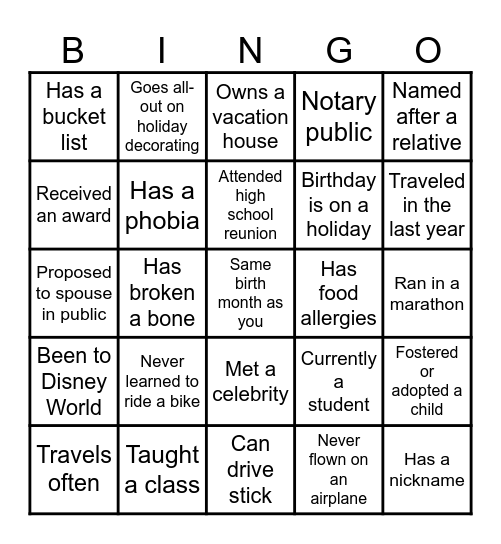 | B | I | N | G | O |
|---|---|---|---|---|
| Has a bucket list | Goes all-out on holiday decorating | Owns a vacation house | Notary public | Named after a relative |
| Received an award | Has a phobia | Attended high school reunion | Birthday is on a holiday | Traveled in the last year |
| Proposed to spouse in public | Has broken a bone | Same birth month as you | Has food allergies | Ran in a marathon |
| Been to Disney World | Never learned to ride a bike | Met a celebrity | Currently a student | Fostered or adopted a child |
| Travels often | Taught a class | Can drive stick | Never flown on an airplane | Has a nickname |